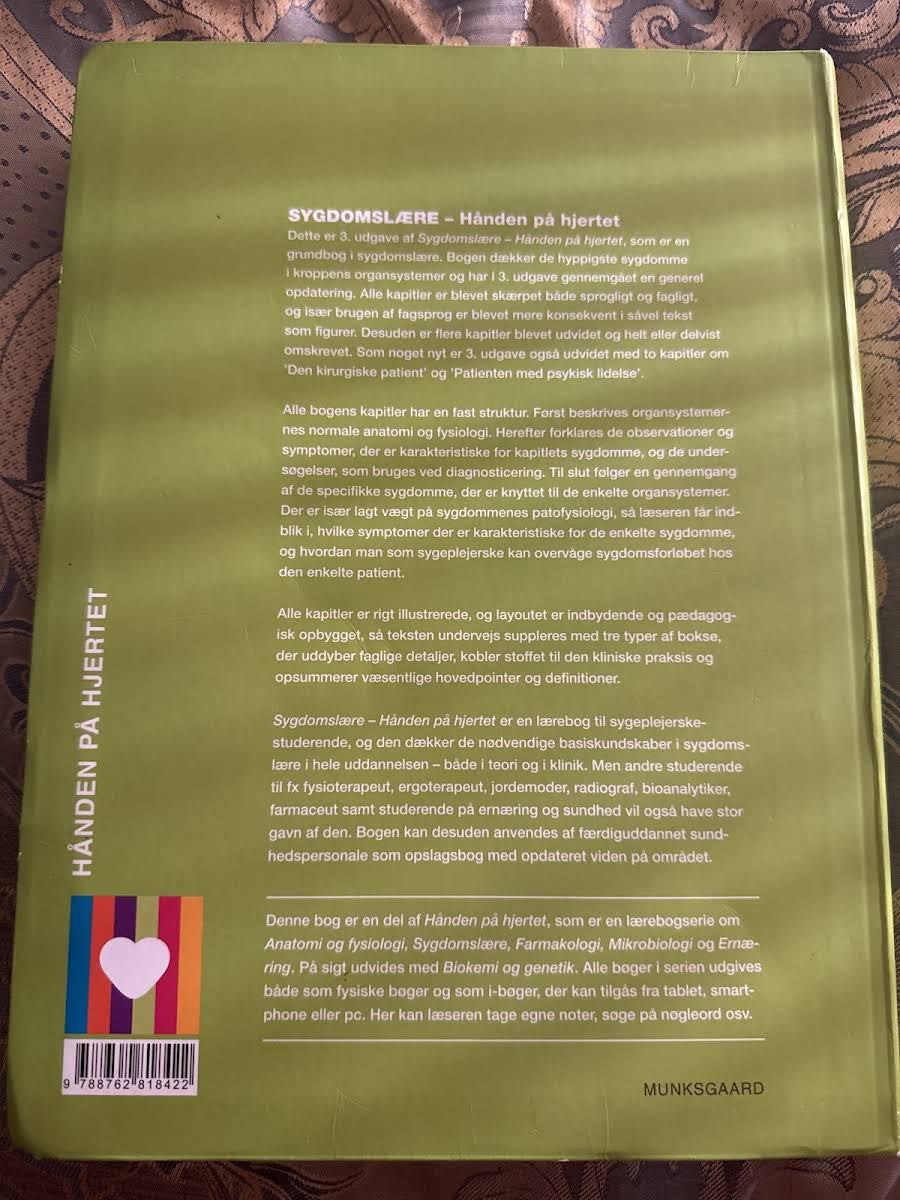 SYGDOMSLÆRE – Hånden på hjertet

Dette er 3. udgave af Sygdomslære – Hånden på hjertet, som er en grundbog i sygdomslære. Bogen dækker de hyppigste sygdomme i kroppens organsystemer og har i 3. udgave gennemgået en generel opdatering. Alle kapitler er blevet skærpet både sprogligt og fagligt, og især brugen af fagsprog er blevet mere konsekvent i såvel tekst som figurer. Desuden er flere kapitler blevet udvidet og helt eller delvist omskrevet. Som noget nyt er 3. udgave også udvidet med to kapitler om 'Den kirurgiske patient' og 'Patienten med psykisk lidelse'.

Alle bogens kapitler har en fast struktur. Først beskrives organsystemernes normale anatomi og fysiologi. Herefter forklares de observationer og symptomer, der er karakteristiske for kapitlets sygdomme, og de undersøgelser, som bruges ved diagnosticering. Til slut følger en gennemgang af de specifikke sygdomme, der er knyttet til de enkelte organsystemer. Der er især lagt vægt på sygdommenes patofysiologi, så læseren får indblik i, hvilke symptomer der er karakteristiske for de enkelte sygdomme, og hvordan man som sygeplejerske kan overvåge sygdomsforløbet hos den enkelte patient.

Alle kapitler er rigt illustrerede, og layoutet er indbydende og pædagogisk opbygget, så teksten undervejs suppleres med tre typer af bokse, der uddyber faglige detaljer, kobler stoffet til den kliniske praksis og opsummerer væsentlige hovedpointer og definitioner.

Sygdomslære – Hånden på hjertet er en lærebog til sygeplejerskestuderende, og den dækker de nødvendige basiskundskaber i sygdomslære i hele uddannelsen – både i teori og i klinik. Men andre studerende til fx fysioterapeut, ergoterapeut, jordemoder, radiograf, bioanalytiker, farmaceut samt studerende på ernæring og sundhed vil også have stor gavn af den. Bogen kan desuden anvendes af færdiguddannet sundhedspersonale som opslagsbog med opdateret viden på området.

Denne bog er en del af Hånden på hjertet, som er en lærebogserie om Anatomi og fysiologi, Sygdomslære, Farmakologi, Mikrobiologi og Ernæring. På sigt udvides med Biokemi og genetik. Alle bøger i serien udgives både som fysiske bøger og som i-bøger, der kan tilgås fra tablet, smartphone eller pc. Her kan læseren tage egne noter, søge på nøgleord osv.

HÅNDEN PÅ HJERTET

9 788762 818422

MUNKSGAARD